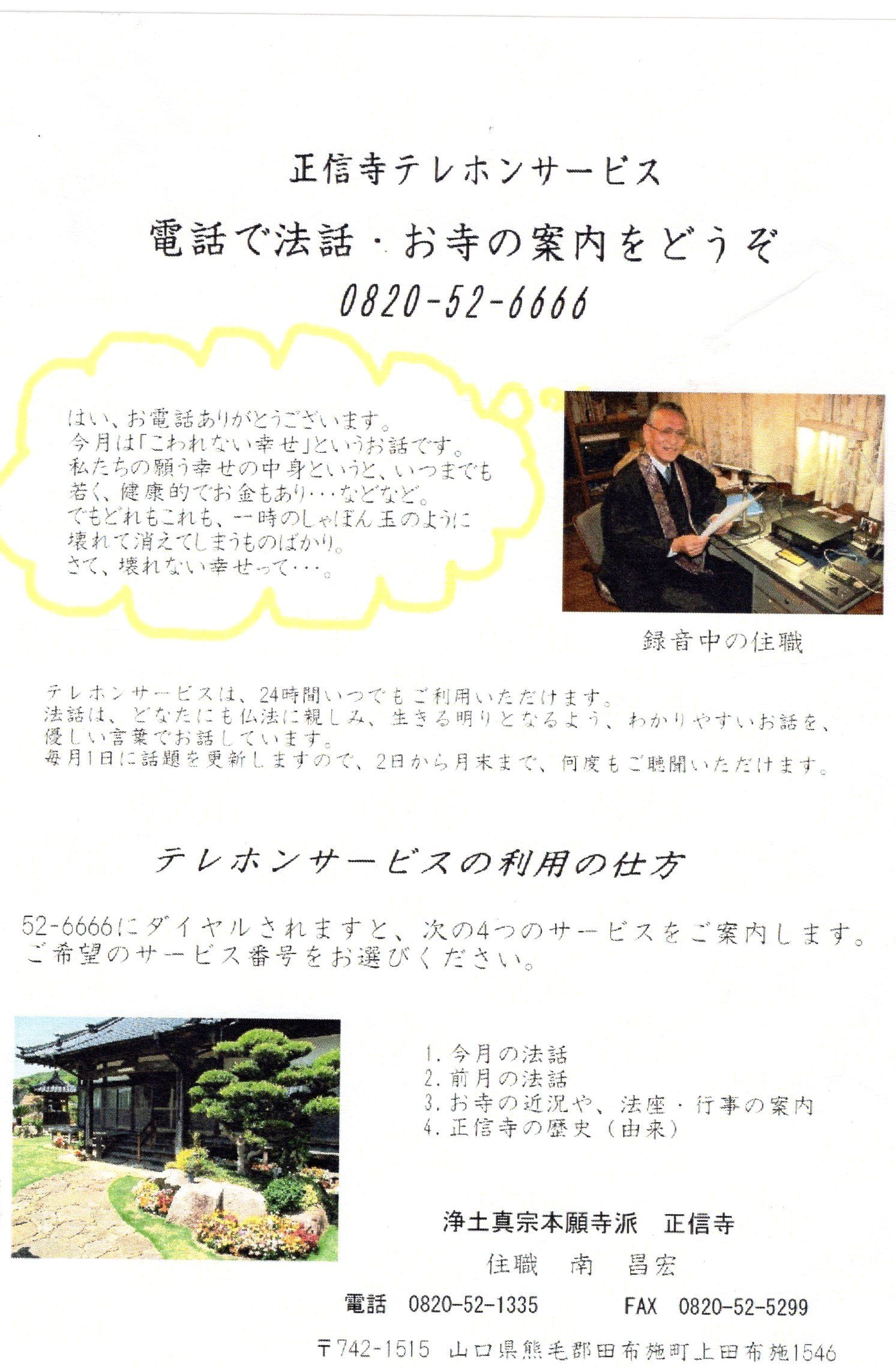 正信寺テレホンサービス

電話で法話・お寺の案内をどうぞ

0820-52-6666

はい、お電話ありがとうございます。
今月は「こわれない幸せ」というお話です。
私たちの願う幸せの中身というと、いつまでも若く、健康的でお金もあり・・・などなど。
でもどれもこれも、一時のしゃぼん玉のように壊れて消えてしまうものばかり。
さて、壊れない幸せって・・・。

録音中の住職

テレホンサービスは、24時間いつでもご利用いただけます。
法話は、どなたにも仏法に親しみ、生きる明りとなるよう、わかりやすいお話を、優しい言葉でお話しています。
毎月1日に話題を更新しますので、2日から月末まで、何度もご聴聞いただけます。

テレホンサービスの利用の仕方

52-6666にダイヤルされますと、次の4つのサービスをご案内します。
ご希望のサービス番号をお選びください。

1. 今月の法話
2. 前月の法話
3. お寺の近況や、法座・行事の案内
4. 正信寺の歴史（由来）

浄土真宗本願寺派　正信寺

住職　南　昌宏

電話　0820-52-1335　　FAX　0820-52-5299

〒742-1515　山口県熊毛郡田布施町上田布施1546